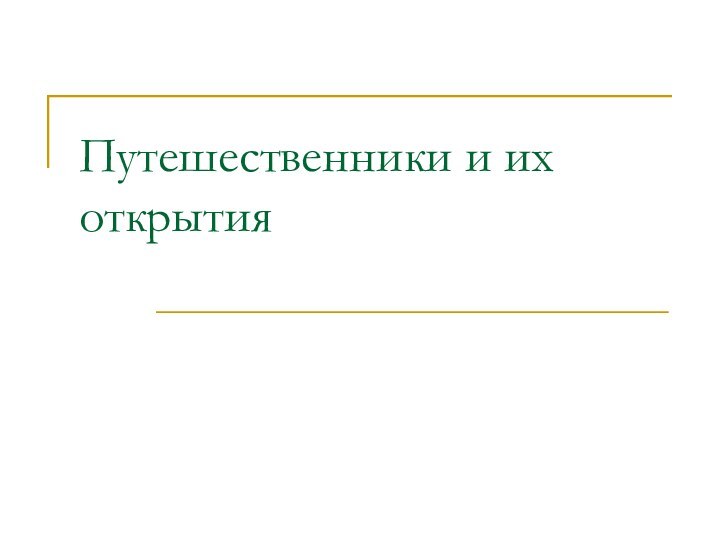 Путешественники и их открытия